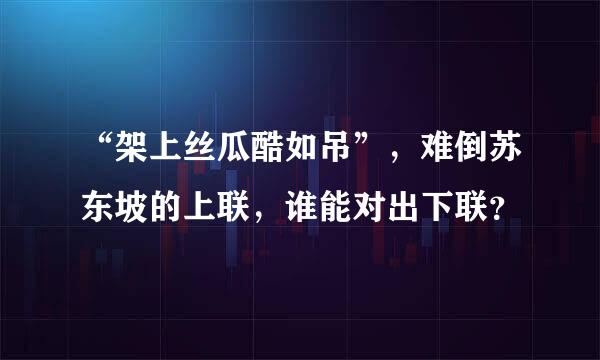 “架上丝瓜酷如吊”，难倒苏东坡的上联，谁能对出下联？